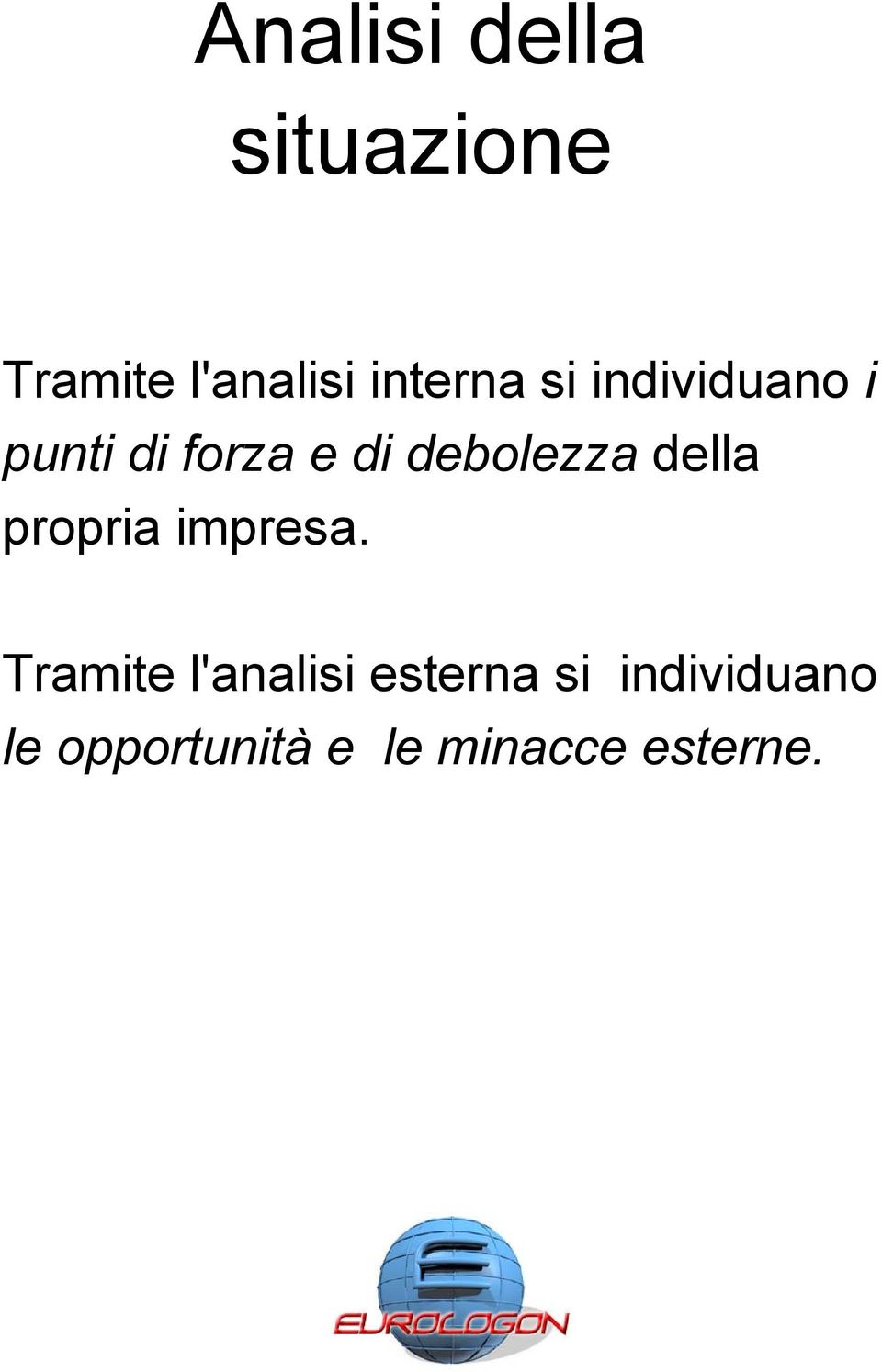 Analisi della situazione

Tramite l'analisi interna si individuano i punti di forza e di debolezza della propria impresa.

Tramite l'analisi esterna si individuano le opportunità e le minacce esterne.

EUROLOGON